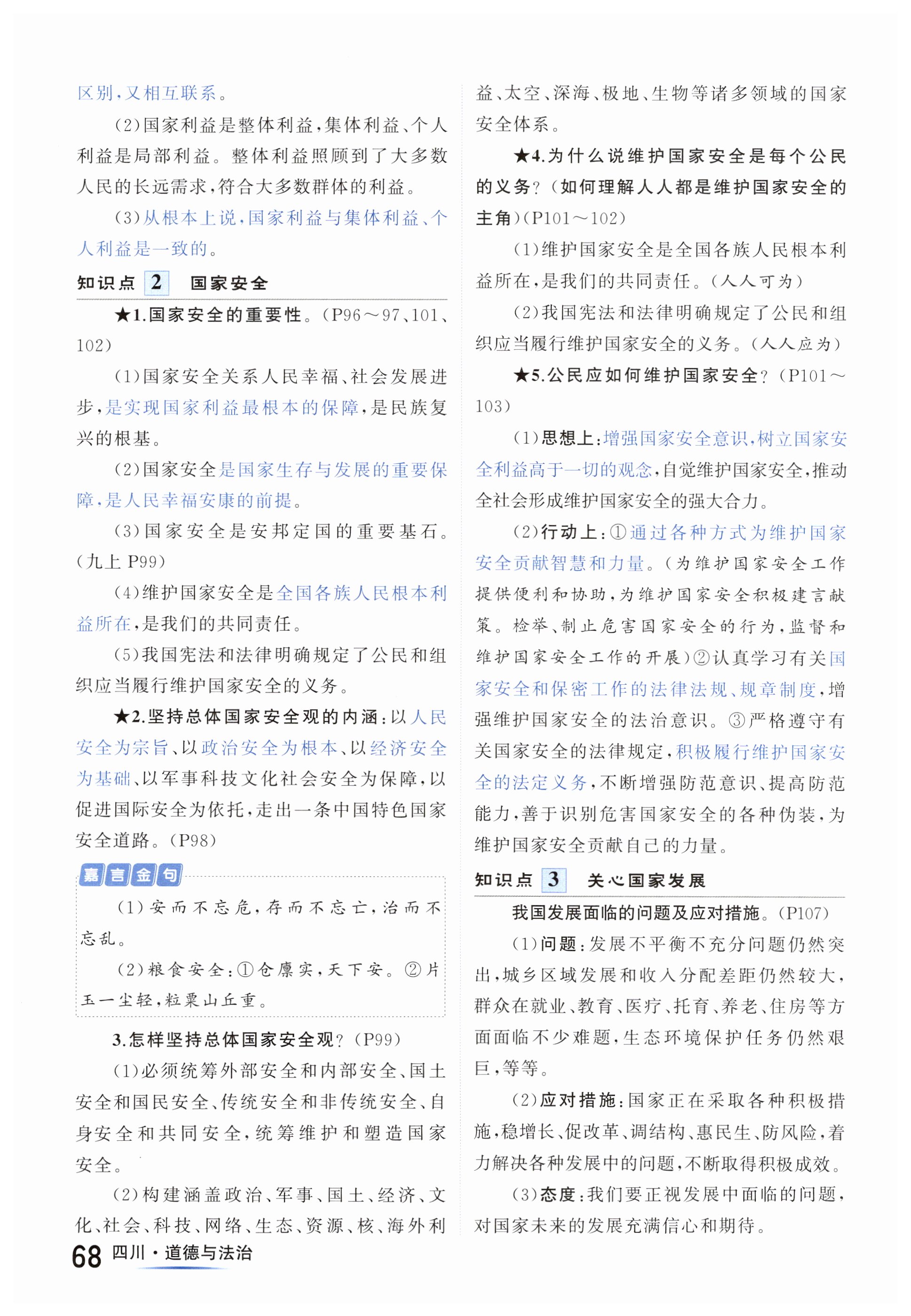 区别，又相互联系。

（2）国家利益是整体利益，集体利益、个人利益是局部利益。整体利益照顾到了大多数人民的长远需求，符合大多数群体的利益。

（3）从根本上说，国家利益与集体利益、个人利益是一致的。

知识点 2 国家安全

★1.国家安全的重要性。（P96～97、101、102）

（1）国家安全关系人民幸福、社会发展进步，是实现国家利益最根本的保障，是民族复兴的根基。

（2）国家安全是国家生存与发展的重要保障，是人民幸福安康的前提。

（3）国家安全是安邦定国的重要基石。（九上 P99）

（4）维护国家安全是全国各族人民根本利益所在，是我们的共同责任。

（5）我国宪法和法律明确规定了公民和组织应当履行维护国家安全的义务。

★2.坚持总体国家安全观的内涵：以人民安全为宗旨、以政治安全为根本、以经济安全为基础、以军事科技文化社会安全为保障，以促进国际安全为依托，走出一条中国特色国家安全道路。（P98）

嘉言金句

（1）安而不忘危，存而不忘亡，治而不忘乱。

（2）粮食安全：①仓廪实，天下安。②片玉一尘轻，粒粟山丘重。

3.怎样坚持总体国家安全观？（P99）

（1）必须统筹外部安全和内部安全、国土安全和国民安全、传统安全和非传统安全、自身安全和共同安全，统筹维护和塑造国家安全。

（2）构建涵盖政治、军事、国土、经济、文化、社会、科技、网络、生态、资源、核、海外利益、太空、深海、极地、生物等诸多领域的国家安全体系。

★4.为什么说维护国家安全是每个公民的义务？（如何理解人人都是维护国家安全的主角）（P101～102）

（1）维护国家安全是全国各族人民根本利益所在，是我们的共同责任。（人人可为）

（2）我国宪法和法律明确规定了公民和组织应当履行维护国家安全的义务。（人人应为）

★5.公民应如何维护国家安全？（P101～103）

（1）思想上：增强国家安全意识，树立国家安全利益高于一切的观念，自觉维护国家安全，推动全社会形成维护国家安全的强大合力。

（2）行动上：①通过各种方式为维护国家安全贡献智慧和力量。（为维护国家安全工作提供便利和协助，为维护国家安全积极建言献策。检举、制止危害国家安全的行为，监督和维护国家安全工作的开展）②认真学习有关国家安全和保密工作的法律法规、规章制度，增强维护国家安全的法治意识。③严格遵守有关国家安全的法律规定，积极履行维护国家安全的法定义务，不断增强防范意识、提高防范能力，善于识别危害国家安全的各种伪装，为维护国家安全贡献自己的力量。

知识点 3 关心国家发展

我国发展面临的问题及应对措施。（P107）

（1）问题：发展不平衡不充分问题仍然突出，城乡区域发展和收入分配差距仍然较大，群众在就业、教育、医疗、托育、养老、住房等方面面临不少难题，生态环境保护任务仍然艰巨，等等。

（2）应对措施：国家正在采取各种积极措施，稳增长、促改革、调结构、惠民生、防风险，着力解决各种发展中的问题，不断取得积极成效。

（3）态度：我们要正视发展中面临的问题，对国家未来的发展充满信心和期待。

68 四川·道德与法治